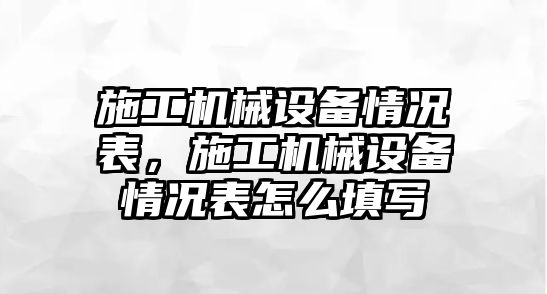 施工机械设备情况表，施工机械设备情况表怎么填写